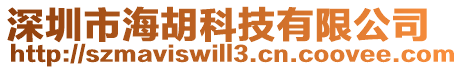 深圳市海胡科技有限公司
http://szmaviswill3.cn.coovee.com